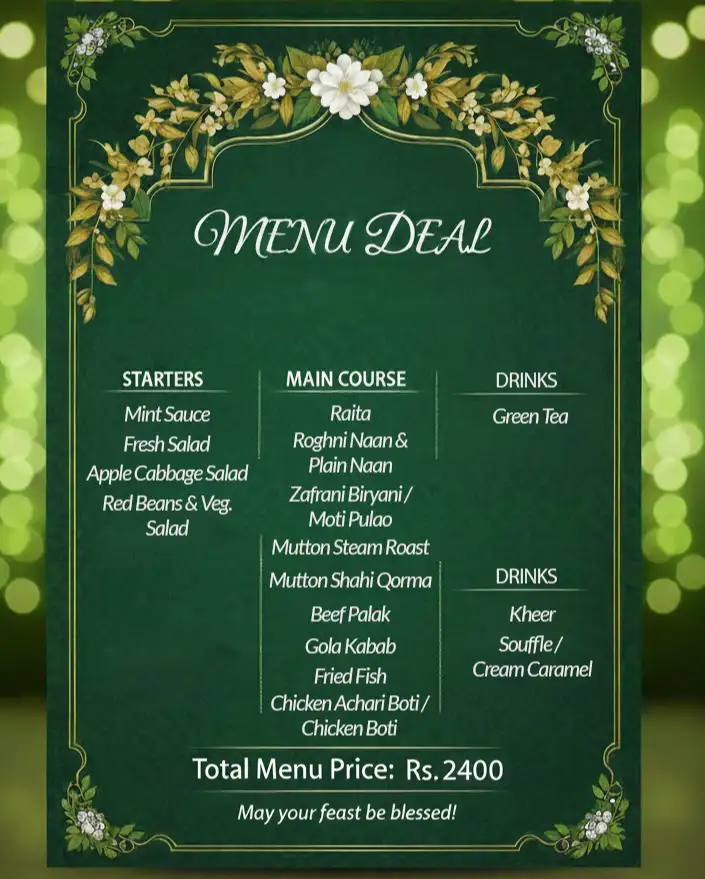 MENU DEAL

STARTERS
Mint Sauce
Fresh Salad
Apple Cabbage Salad
Red Beans & Veg. Salad

MAIN COURSE
Raita
Roghni Naan & Plain Naan
Zafrani Biryani / Moti Pulao
Mutton Steam Roast
Mutton Shahi Qorma
Beef Palak
Gola Kabab
Fried Fish
Chicken Achari Boti / Chicken Boti

DRINKS
Green Tea

DRINKS
Kheer
Souffle / Cream Caramel

Total Menu Price: Rs. 2400

May your feast be blessed!